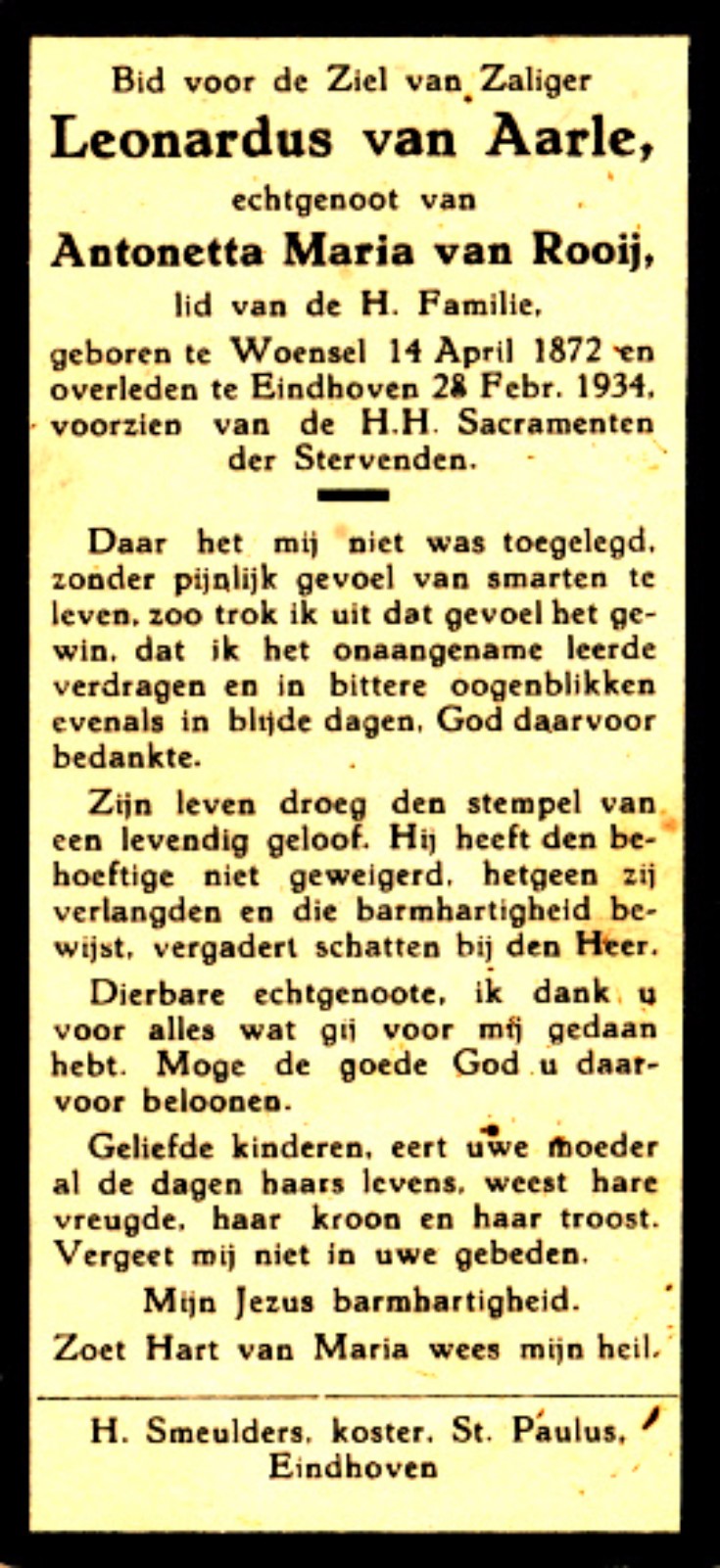 Bid voor de Ziel van Zaliger
Leonardus van Aarle,
echtgenoot van
Antonetta Maria van Rooij,
lid van de H. Familie,
geboren te Woensel 14 April 1872 en overleden te Eindhoven 28 Febr. 1934, voorzien van de H.H. Sacramenten der Stervenden.

Daar het mij niet was toegelegd, zonder pijnlijk gevoel van smarten te leven, zoo trok ik uit dat gevoel het gewin, dat ik het onaangename leerde verdragen en in bittere oogenblikken evenals in blijde dagen, God daarvoor bedankte.

Zijn leven droeg den stempel van een levendig geloof. Hij heeft den behoeftige niet geweigerd, hetgeen zij verlangden en die barmhartigheid bewijst, vergadert schatten bij den Heer.

Dierbare echtgenoote, ik dank u voor alles wat gij voor mij gedaan hebt. Moge de goede God u daarvoor beloonen.

Geliefde kinderen, eert uwe moeder al de dagen haars levens, weest hare vreugde, haar kroon en haar troost. Vergeet mij niet in uwe gebeden.

Mijn Jezus barmhartigheid.
Zoet Hart van Maria wees mijn heil.

H. Smeulders, koster, St. Paulus, Eindhoven